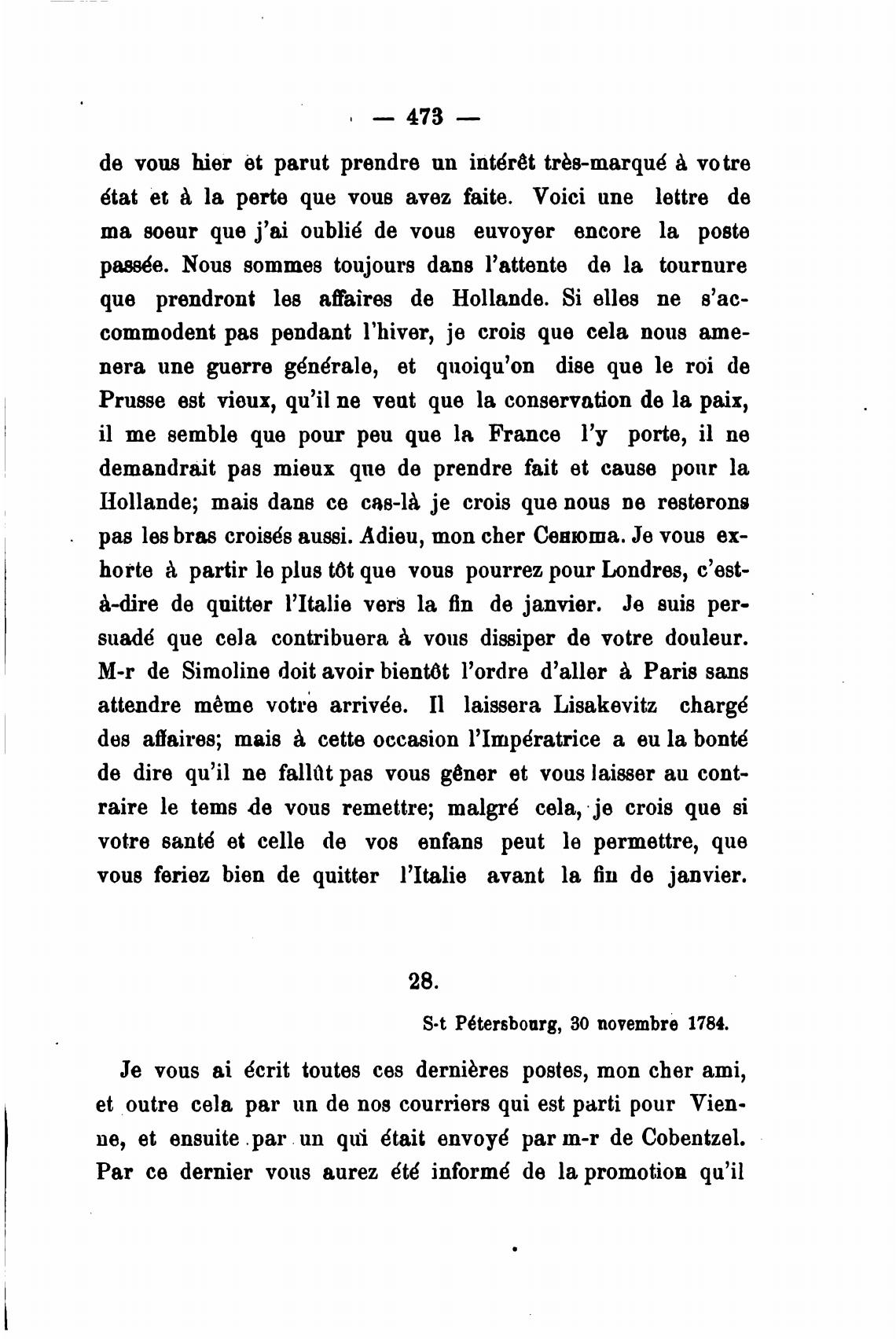 — 473 —

de vous hier et parut prendre un intérêt très-marqué à votre état et à la perte que vous avez faite. Voici une lettre de ma soeur que j'ai oublié de vous euvoyer encore la poste passée. Nous sommes toujours dans l'attente de la tournure que prendront les affaires de Hollande. Si elles ne s'accommodent pas pendant l'hiver, je crois que cela nous amenera une guerre générale, et quoiqu'on dise que le roi de Prusse est vieux, qu'il ne veut que la conservation de la paix, il me semble que pour peu que la France l'y porte, il ne demandrait pas mieux que de prendre fait et cause pour la Hollande; mais dans ce cas-là je crois que nous ne resterons pas les bras croisés aussi. Adieu, mon cher Сенюша. Je vous exhorte à partir le plus tôt que vous pourrez pour Londres, c'est-à-dire de quitter l'Italie vers la fin de janvier. Je suis persuadé que cela contribuera à vous dissiper de votre douleur. M-r de Simoline doit avoir bientôt l'ordre d'aller à Paris sans attendre même votre arrivée. Il laissera Lisakevitz chargé des affaires; mais à cette occasion l'Impératrice a eu la bonté de dire qu'il ne fallût pas vous gêner et vous laisser au contraire le tems de vous remettre; malgré cela, je crois que si votre santé et celle de vos enfans peut le permettre, que vous feriez bien de quitter l'Italie avant la fin de janvier.

28.

S-t Pétersbourg, 30 novembre 1784.

Je vous ai écrit toutes ces dernières postes, mon cher ami, et outre cela par un de nos courriers qui est parti pour Vienne, et ensuite par un qui était envoyé par m-r de Cobentzel. Par ce dernier vous aurez été informé de la promotion qu'il